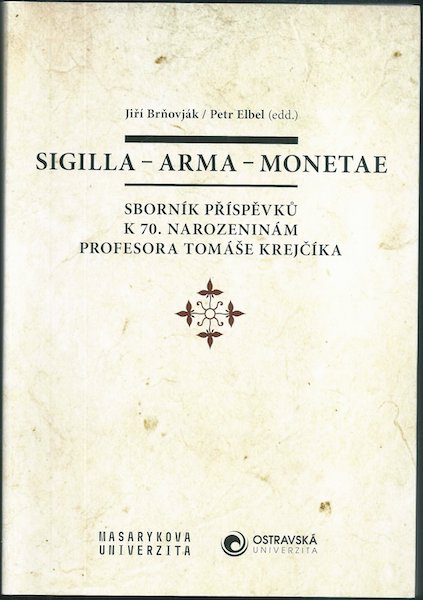 Jiří Brňovják / Petr Elbel (edd.)

SIGILLA – ARMA – MONETAE

SBORNÍK PŘÍSPĚVKŮ
K 70. NAROZENINÁM
PROFESORA TOMÁŠE KREJČÍKA

MASARYKOVA UNIVERZITA

OSTRAVSKÁ UNIVERZITA